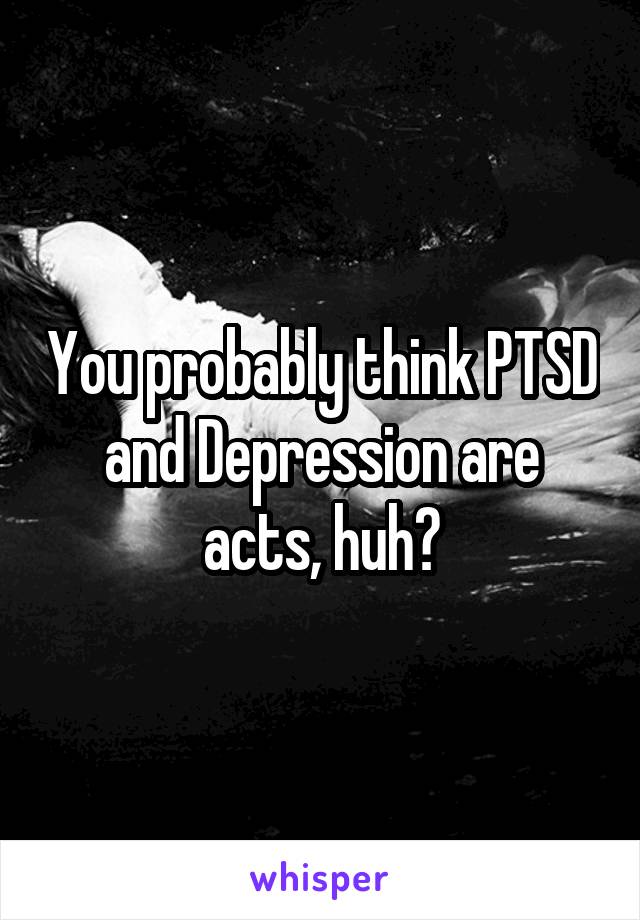 You probably think PTSD and Depression are acts, huh?

whisper